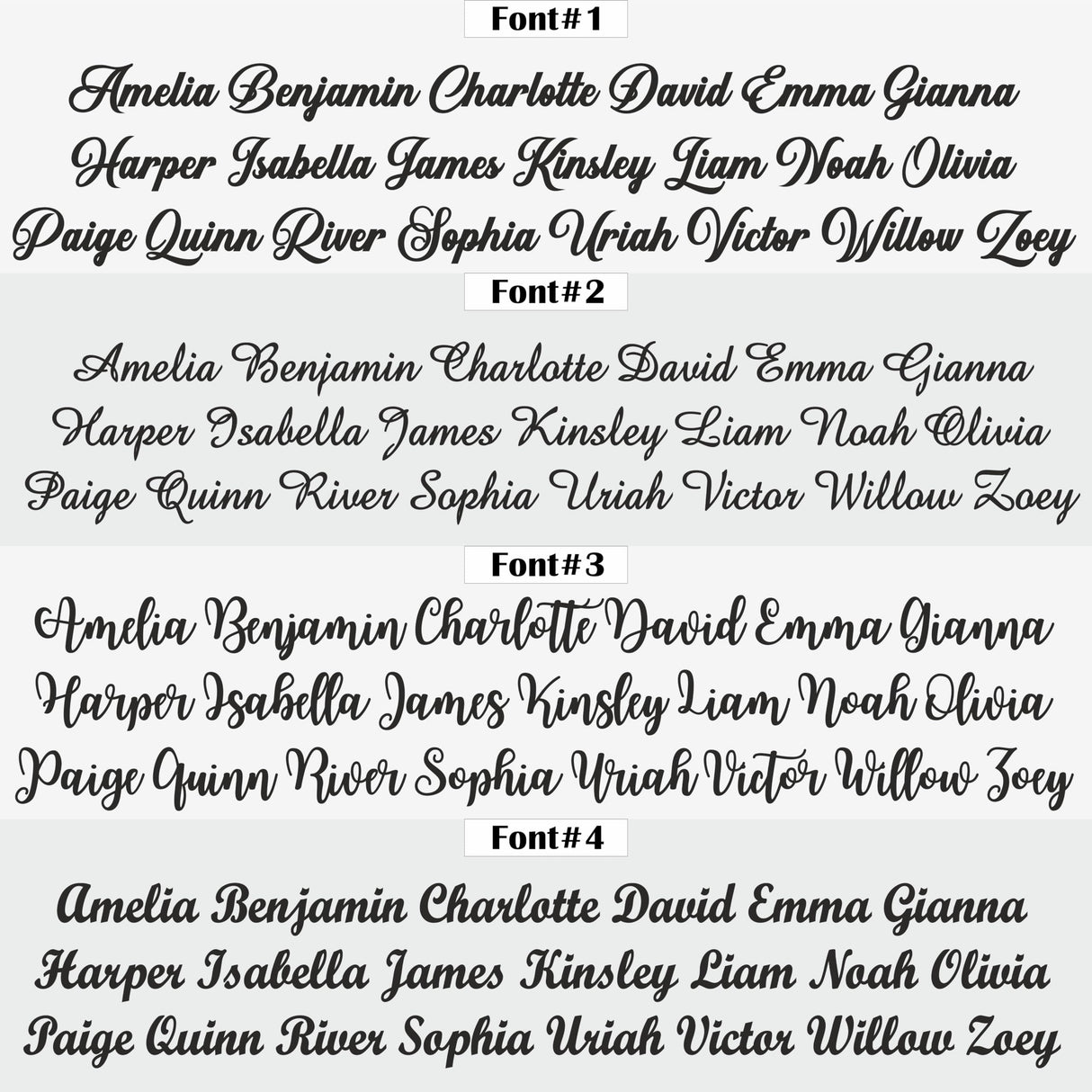 Font#1

Amelia Benjamin Charlotte David Emma Gianna Harper Isabella James Kinsley Liam Noah Olivia Paige Quinn River Sophia Uriah Victor Willow Zoey

Font#2

Amelia Benjamin Charlotte David Emma Gianna Harper Isabella James Kinsley Liam Noah Olivia Paige Quinn River Sophia Uriah Victor Willow Zoey

Font#3

Amelia Benjamin Charlotte David Emma Gianna Harper Isabella James Kinsley Liam Noah Olivia Paige Quinn River Sophia Uriah Victor Willow Zoey

Font#4

Amelia Benjamin Charlotte David Emma Gianna Harper Isabella James Kinsley Liam Noah Olivia Paige Quinn River Sophia Uriah Victor Willow Zoey